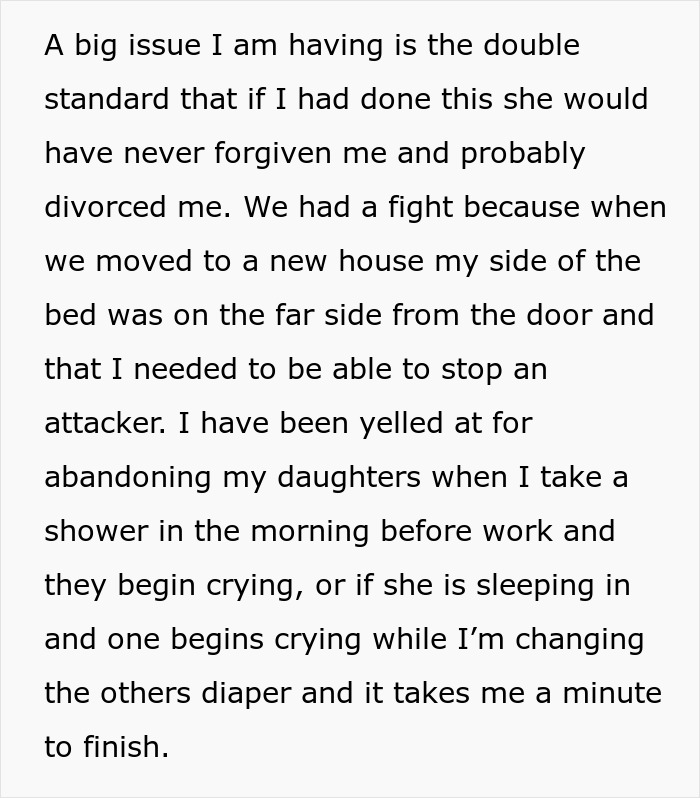 A big issue I am having is the double standard that if I had done this she would have never forgiven me and probably divorced me. We had a fight because when we moved to a new house my side of the bed was on the far side from the door and that I needed to be able to stop an attacker. I have been yelled at for abandoning my daughters when I take a shower in the morning before work and they begin crying, or if she is sleeping in and one begins crying while I'm changing the others diaper and it takes me a minute to finish.